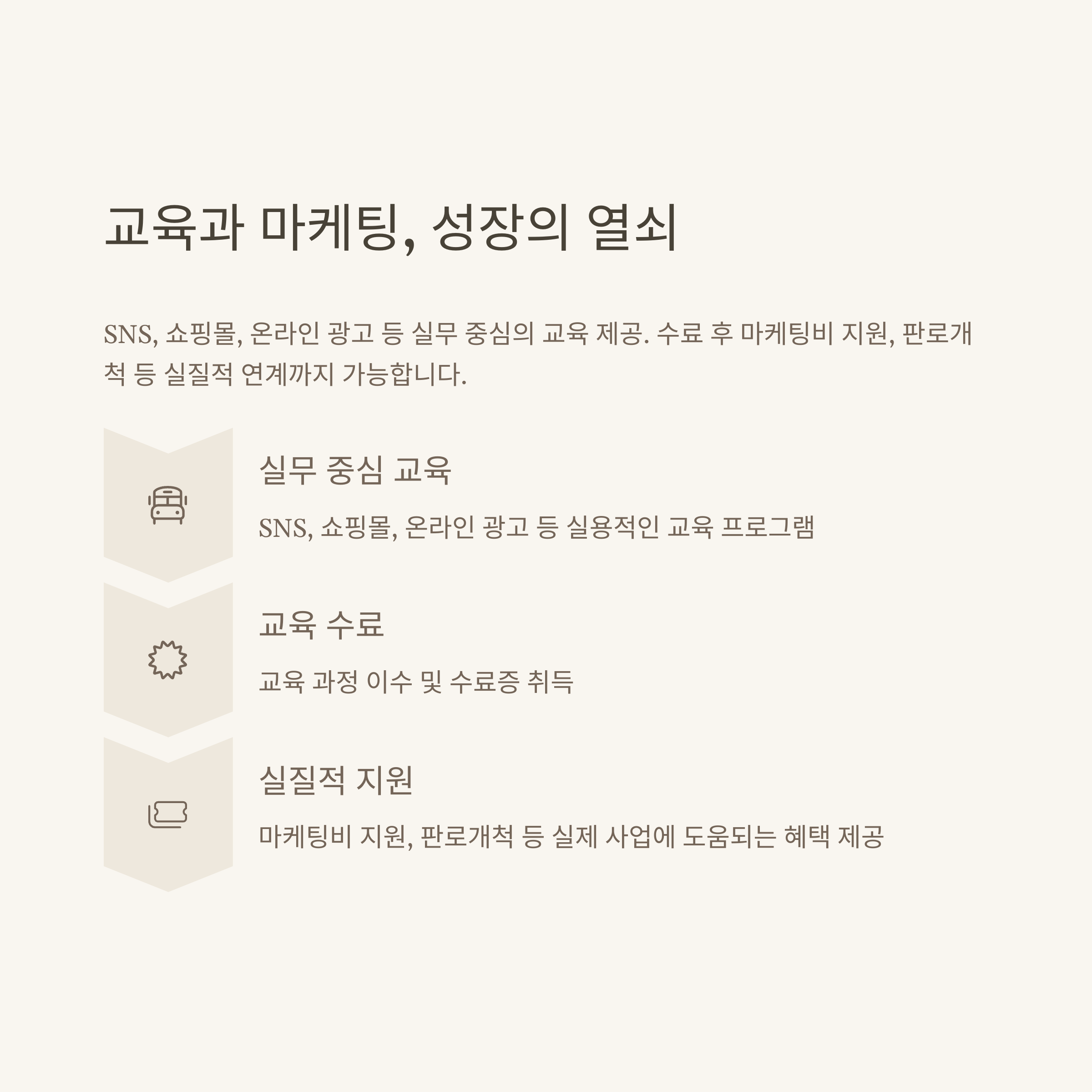 교육과 마케팅, 성장의 열쇠

SNS, 쇼핑몰, 온라인 광고 등 실무 중심의 교육 제공. 수료 후 마케팅비 지원, 판로개척 등 실질적 연계까지 가능합니다.

실무 중심 교육

SNS, 쇼핑몰, 온라인 광고 등 실용적인 교육 프로그램

교육 수료

교육 과정 이수 및 수료증 취득

실질적 지원

마케팅비 지원, 판로개척 등 실제 사업에 도움되는 혜택 제공